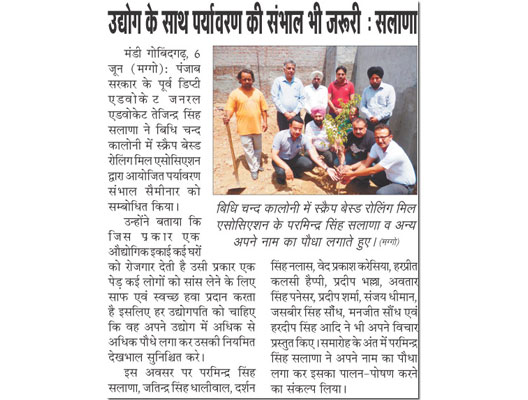 उद्योग के साथ पर्यावरण की संभाल भी जरूरी : सलाणा

मंडी गोबिंदगढ़, 6 जून (मग्गो): पंजाब सरकार के पूर्व डिप्टी एडवोकेट जनरल एडवोकेट तेजिन्द्र सिंह सलाणा ने बिधि चन्द कालोनी में स्क्रैप बेस्ड रोलिंग मिल एसोसिएशन द्वारा आयोजित पर्यावरण संभाल सैमीनार को सम्बोधित किया।

उन्होंने बताया कि जिस प्रकार एक औद्योगिक इकाई कई घरों को रोजगार देती है उसी प्रकार एक पेड़ कई लोगों को सांस लेने के लिए साफ एवं स्वच्छ हवा प्रदान करता है इसलिए हर उद्योगपति को चाहिए कि वह अपने उद्योग में अधिक से अधिक पौधे लगा कर उसकी नियमित देखभाल सुनिश्चित करे।

इस अवसर पर परमिन्द्र सिंह सलाणा, जतिन्द्र सिंह धालीवाल, दर्शन सिंह नलास, वेद प्रकाश केसिया, हरप्रीत कलसी हैप्पी, प्रदीप भल्ला, अवतार सिंह पनेसर, प्रदीप शर्मा, संजय धीमान, जसबीर सिंह सौंध, मनजीत सौंध एवं हरदीप सिंह आदि ने भी अपने विचार प्रस्तुत किए। समारोह के अंत में परमिन्द्र सिंह सलाणा ने अपने नाम का पौधा लगा कर इसका पालन-पोषण करने का संकल्प लिया।

बिधि चन्द कालोनी में स्क्रैप बेस्ड रोलिंग मिल एसोसिएशन के परमिन्द्र सिंह सलाणा व अन्य अपने नाम का पौधा लगाते हुए। (मग्गो)